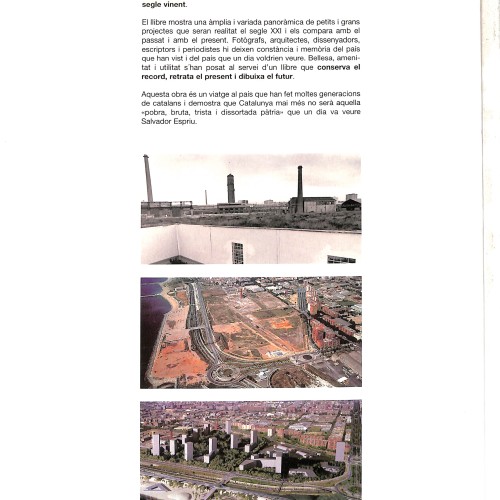 segle vinent.

El llibre mostra una àmplia i variada panoràmica de petits i grans projectes que seran realitat el segle XXI i els compara amb el passat i amb el present. Fotògrafs, arquitectes, dissenyadors, escriptors i periodistes hi deixen constància i memòria del país que han vist i del país que un dia voldrien veure. Bellesa, amenitat i utilitat s'han posat al servei d'un llibre que conserva el record, retrata el present i dibuixa el futur.

Aquesta obra és un viatge al país que han fet moltes generacions de catalans i demostra que Catalunya mai més no serà aquella «pobra, bruta, trista i dissortada pàtria» que un dia va veure Salvador Espriu.